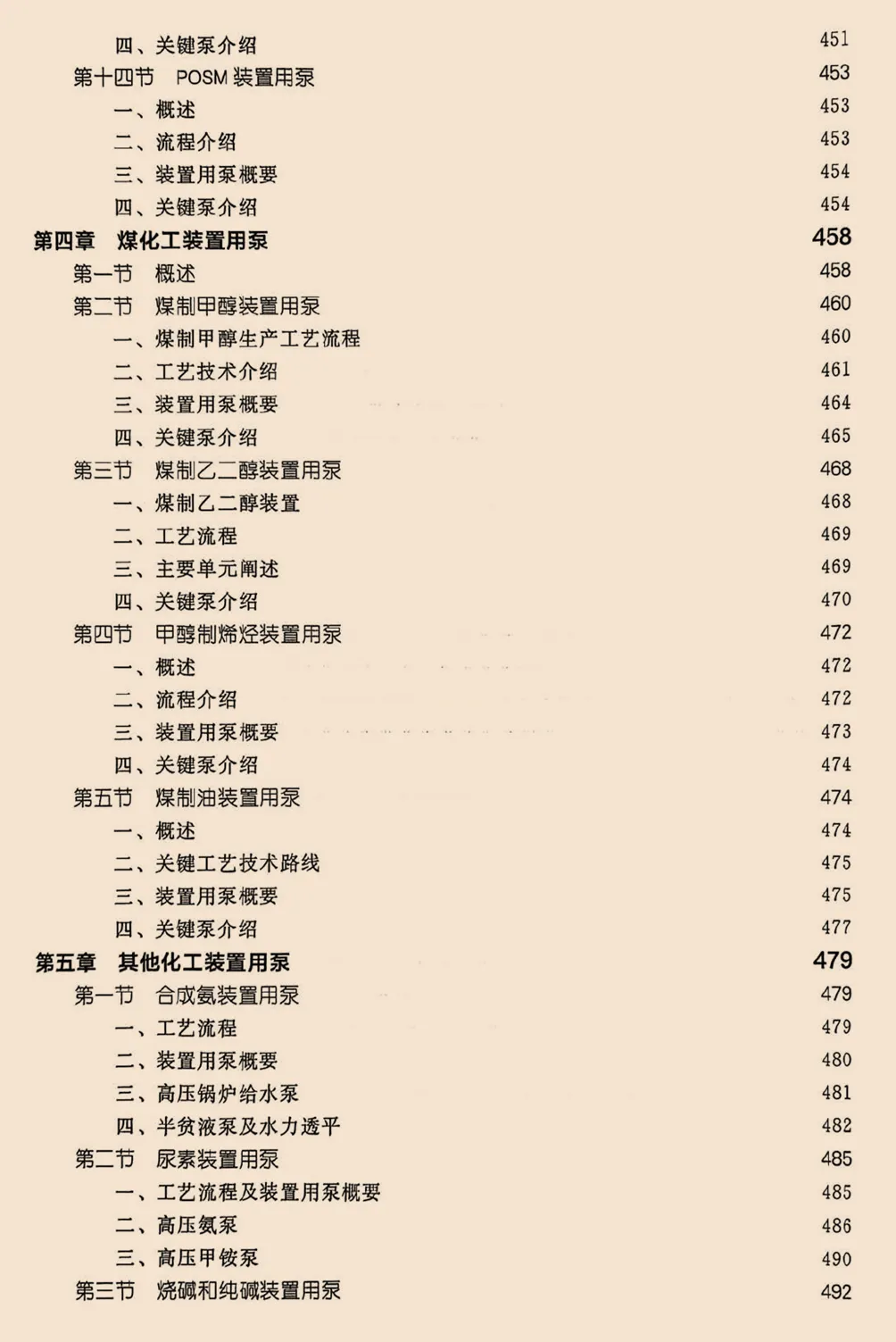 四、关键泵介绍 451
第十四节 POSM 装置用泵 453
一、概述 453
二、流程介绍 453
三、装置用泵概要 454
四、关键泵介绍 454
第四章 煤化工装置用泵 458
第一节 概述 458
第二节 煤制甲醇装置用泵 460
一、煤制甲醇生产工艺流程 460
二、工艺技术介绍 461
三、装置用泵概要 464
四、关键泵介绍 465
第三节 煤制乙二醇装置用泵 468
一、煤制乙二醇装置 468
二、工艺流程 469
三、主要单元阐述 469
四、关键泵介绍 470
第四节 甲醇制烯烃装置用泵 472
一、概述 472
二、流程介绍 472
三、装置用泵概要 473
四、关键泵介绍 474
第五节 煤制油装置用泵 474
一、概述 474
二、关键工艺技术路线 475
三、装置用泵概要 475
四、关键泵介绍 477
第五章 其他化工装置用泵 479
第一节 合成氨装置用泵 479
一、工艺流程 479
二、装置用泵概要 480
三、高压锅炉给水泵 481
四、半贫液泵及水力透平 482
第二节 尿素装置用泵 485
一、工艺流程及装置用泵概要 485
二、高压氨泵 486
三、高压甲铵泵 490
第三节 烧碱和纯碱装置用泵 492